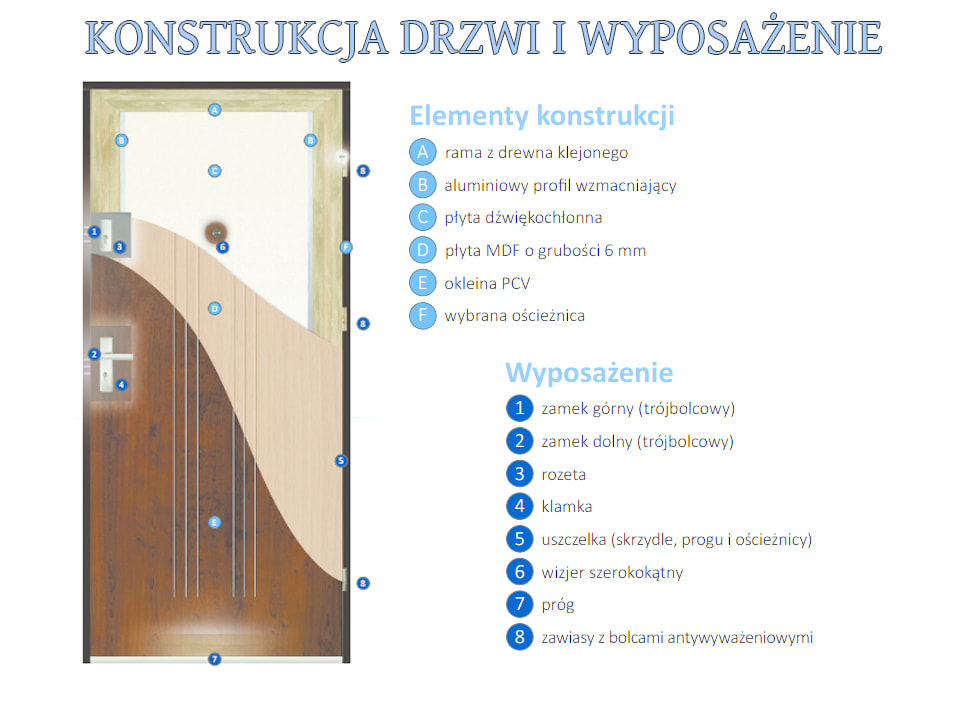 KONSTRUKCJA DRZWI I WYPOSAŻENIE

A
B
B
C
8
1
3
6
F
D
8
2
4
5
E
8
7

Elementy konstrukcji

A rama z drewna klejonego
B aluminiowy profil wzmacniający
C płyta dźwiękochłonna
D płyta MDF o grubości 6 mm
E okleina PCV
F wybrana ościeżnica

Wyposażenie

1 zamek górny (trójbolcowy)
2 zamek dolny (trójbolcowy)
3 rozeta
4 klamka
5 uszczelka (skrzydle, progu i ościeżnicy)
6 wizjer szerokokątny
7 próg
8 zawiasy z bolcami antywyważeniowymi